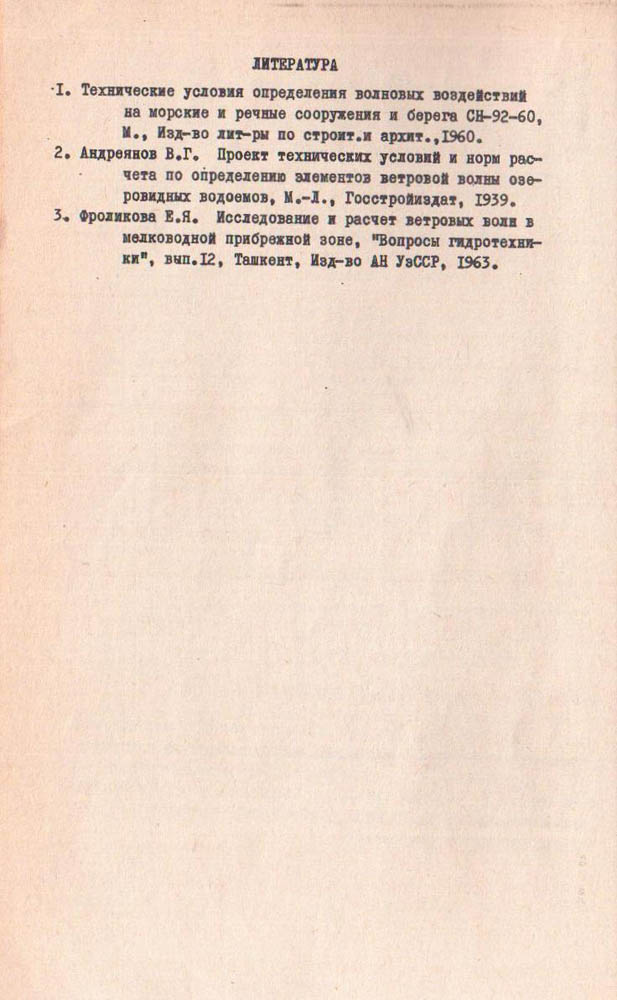 ЛИТЕРАТУРА

I. Технические условия определения волновых воздействий на морские и речные сооружения и берега СН-92-60, М., Изд-во лит-ры по строит.и архит.,1960.

2. Андреянов В.Г. Проект технических условий и норм расчета по определению элементов ветровой волны озеровидных водоемов, М.-Л., Госстройиздат, 1939.

3. Фроликова Е.Я. Исследование и расчет ветровых волн в мелководной прибрежной зоне, "Вопросы гидротехники", вып.I2, Ташкент, Изд-во АН УзССР, 1963.